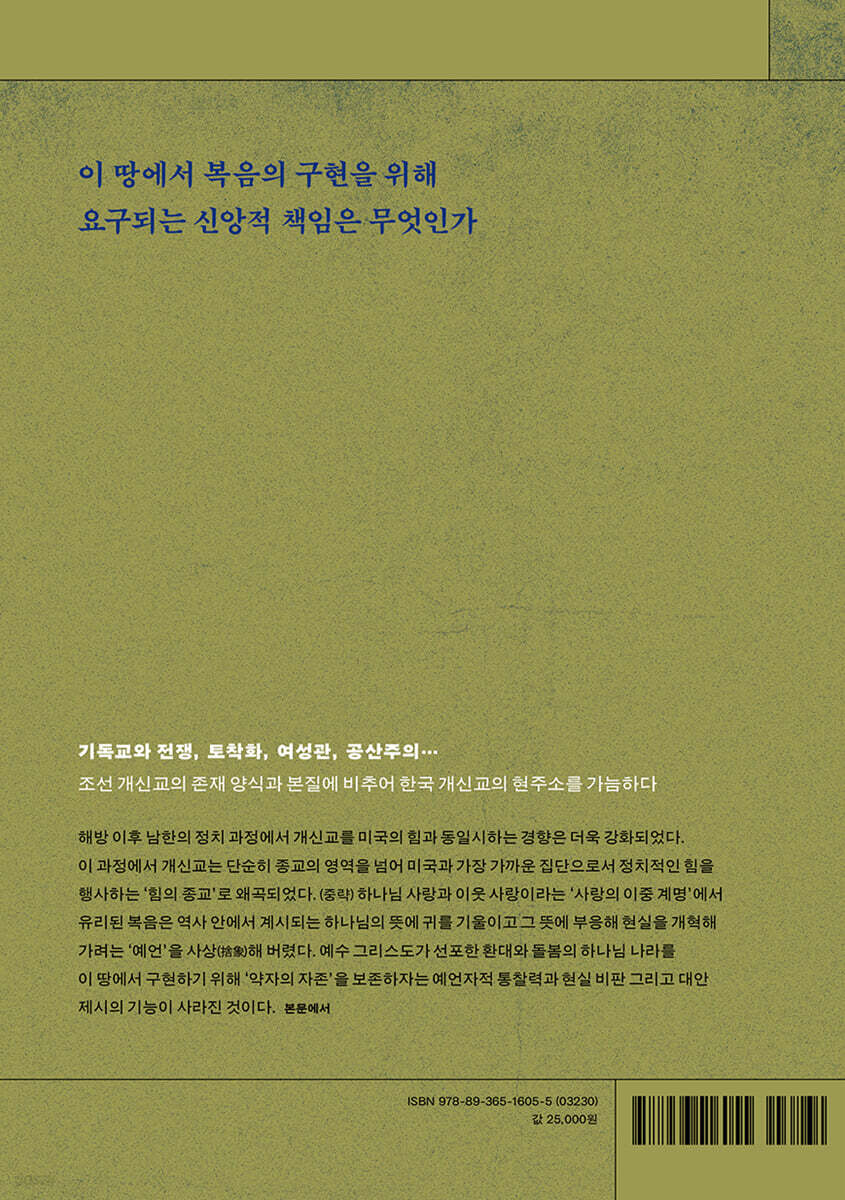 이 땅에서 복음의 구현을 위해
요구되는 신앙적 책임은 무엇인가

기독교와 전쟁, 토착화, 여성관, 공산주의…
조선 개신교의 존재 양식과 본질에 비추어 한국 개신교의 현주소를 가늠하다

해방 이후 남한의 정치 과정에서 개신교를 미국의 힘과 동일시하는 경향은 더욱 강화되었다. 이 과정에서 개신교는 단순히 종교의 영역을 넘어 미국과 가장 가까운 집단으로서 정치적인 힘을 행사하는 '힘의 종교'로 왜곡되었다. (중략) 하나님 사랑과 이웃 사랑이라는 '사랑의 이중 계명'에서 유리된 복음은 역사 안에서 계시되는 하나님의 뜻에 귀를 기울이고 그 뜻에 부응해 현실을 개혁해 가려는 '예언'을 사상(捨象)해 버렸다. 예수 그리스도가 선포한 환대와 돌봄의 하나님 나라를 이 땅에서 구현하기 위해 '약자의 자존'을 보존하자는 예언자적 통찰력과 현실 비판 그리고 대안 제시의 기능이 사라진 것이다. 본문에서

ISBN 978-89-365-1605-5 (03230)
값 25,000원